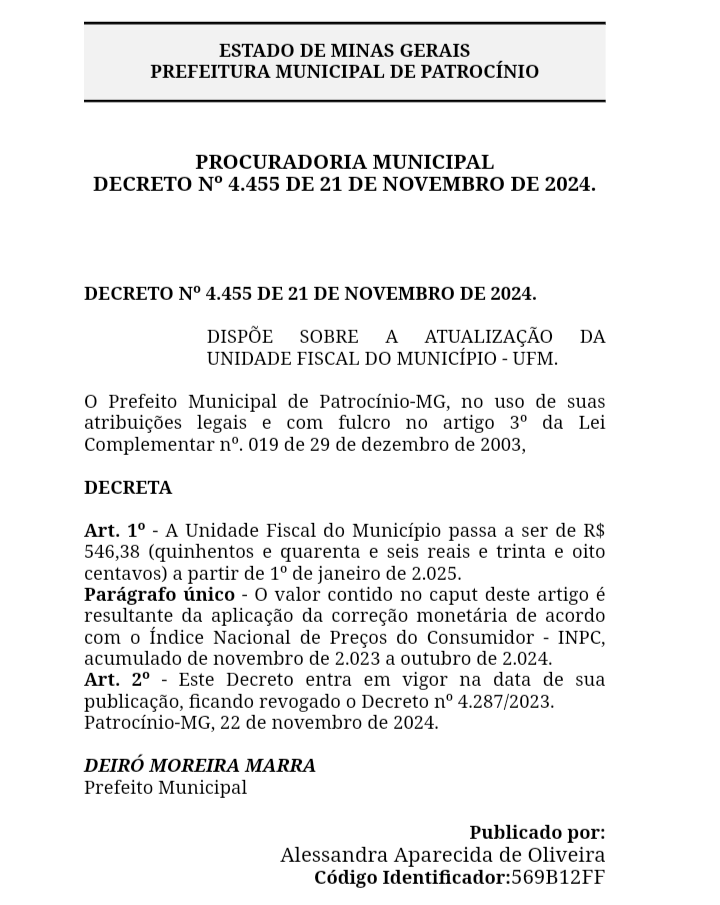 ESTADO DE MINAS GERAIS
PREFEITURA MUNICIPAL DE PATROCÍNIO

PROCURADORIA MUNICIPAL
DECRETO Nº 4.455 DE 21 DE NOVEMBRO DE 2024.

DECRETO Nº 4.455 DE 21 DE NOVEMBRO DE 2024.

DISPÕE SOBRE A ATUALIZAÇÃO DA UNIDADE FISCAL DO MUNICÍPIO - UFM.

O Prefeito Municipal de Patrocínio-MG, no uso de suas atribuições legais e com fulcro no artigo 3º da Lei Complementar nº. 019 de 29 de dezembro de 2003,

DECRETA

Art. 1º - A Unidade Fiscal do Município passa a ser de R$ 546,38 (quinhentos e quarenta e seis reais e trinta e oito centavos) a partir de 1º de janeiro de 2.025.
Parágrafo único - O valor contido no caput deste artigo é resultante da aplicação da correção monetária de acordo com o Índice Nacional de Preços do Consumidor - INPC, acumulado de novembro de 2.023 a outubro de 2.024.
Art. 2º - Este Decreto entra em vigor na data de sua publicação, ficando revogado o Decreto nº 4.287/2023.
Patrocínio-MG, 22 de novembro de 2024.

DEIRÓ MOREIRA MARRA
Prefeito Municipal

Publicado por:
Alessandra Aparecida de Oliveira
Código Identificador:569B12FF